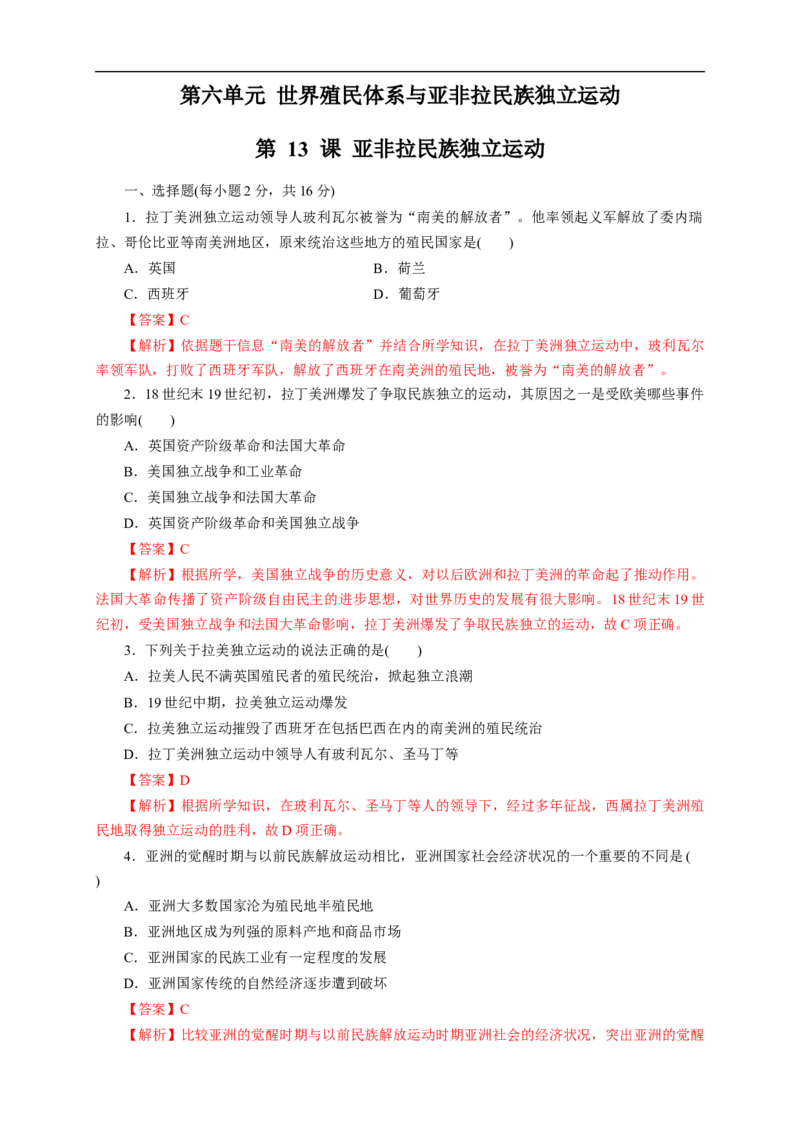 第六单元 世界殖民体系与亚非拉民族独立运动

第13课 亚非拉民族独立运动

一、选择题(每小题2分，共16分)

1.拉丁美洲独立运动领导人玻利瓦尔被誉为“南美的解放者”。他率领起义军解放了委内瑞拉、哥伦比亚等南美洲地区，原来统治这些地方的殖民国家是(　　)

A.英国 B.荷兰

C.西班牙 D.葡萄牙

【答案】C

【解析】依据题干信息“南美的解放者”并结合所学知识，在拉丁美洲独立运动中，玻利瓦尔率领军队，打败了西班牙军队，解放了西班牙在南美洲的殖民地，被誉为“南美的解放者”。

2.18世纪末19世纪初，拉丁美洲爆发了争取民族独立的运动，其原因之一是受欧美哪些事件的影响(　　)

A.英国资产阶级革命和法国大革命

B.美国独立战争和工业革命

C.美国独立战争和法国大革命

D.英国资产阶级革命和美国独立战争

【答案】C

【解析】根据所学，美国独立战争的历史意义，对以后欧洲和拉丁美洲的革命起了推动作用。法国大革命传播了资产阶级自由民主的进步思想，对世界历史的发展有很大影响。18世纪末19世纪初，受美国独立战争和法国大革命影响，拉丁美洲爆发了争取民族独立的运动，故C项正确。

3.下列关于拉美独立运动的说法正确的是(　　)

A.拉美人民不满英国殖民者的殖民统治，掀起独立浪潮

B.19世纪中期，拉美独立运动爆发

C.拉美独立运动摧毁了西班牙在包括巴西在内的南美洲的殖民统治

D.拉丁美洲独立运动中领导人有玻利瓦尔、圣马丁等

【答案】D

【解析】根据所学知识，在玻利瓦尔、圣马丁等人的领导下，经过多年征战，西属拉丁美洲殖民地取得独立运动的胜利，故D项正确。

4.亚洲的觉醒时期与以前民族解放运动相比，亚洲国家社会经济状况的一个重要的不同是(　　)

A.亚洲大多数国家沦为殖民地半殖民地

B.亚洲地区成为列强的原料产地和商品市场

C.亚洲国家的民族工业有一定程度的发展

D.亚洲国家传统的自然经济逐步遭到破坏

【答案】C

【解析】比较亚洲的觉醒时期与以前民族解放运动时期亚洲社会的经济状况，突出亚洲的觉醒